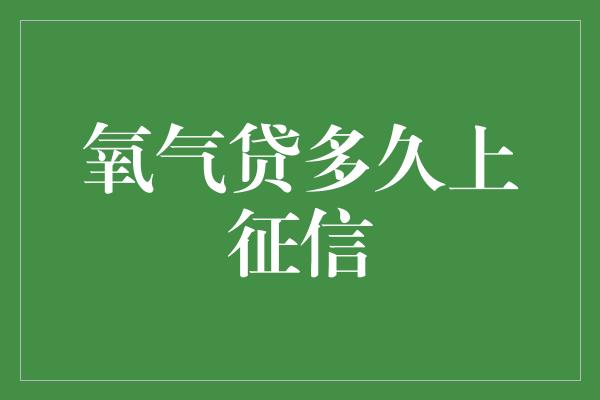 氧气贷多久上征信